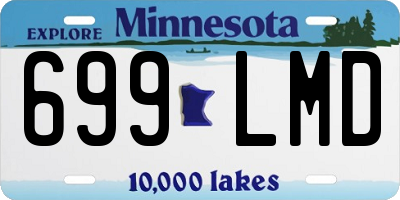 EXPLORE Minnesota

699 LMD

10,000 lakes